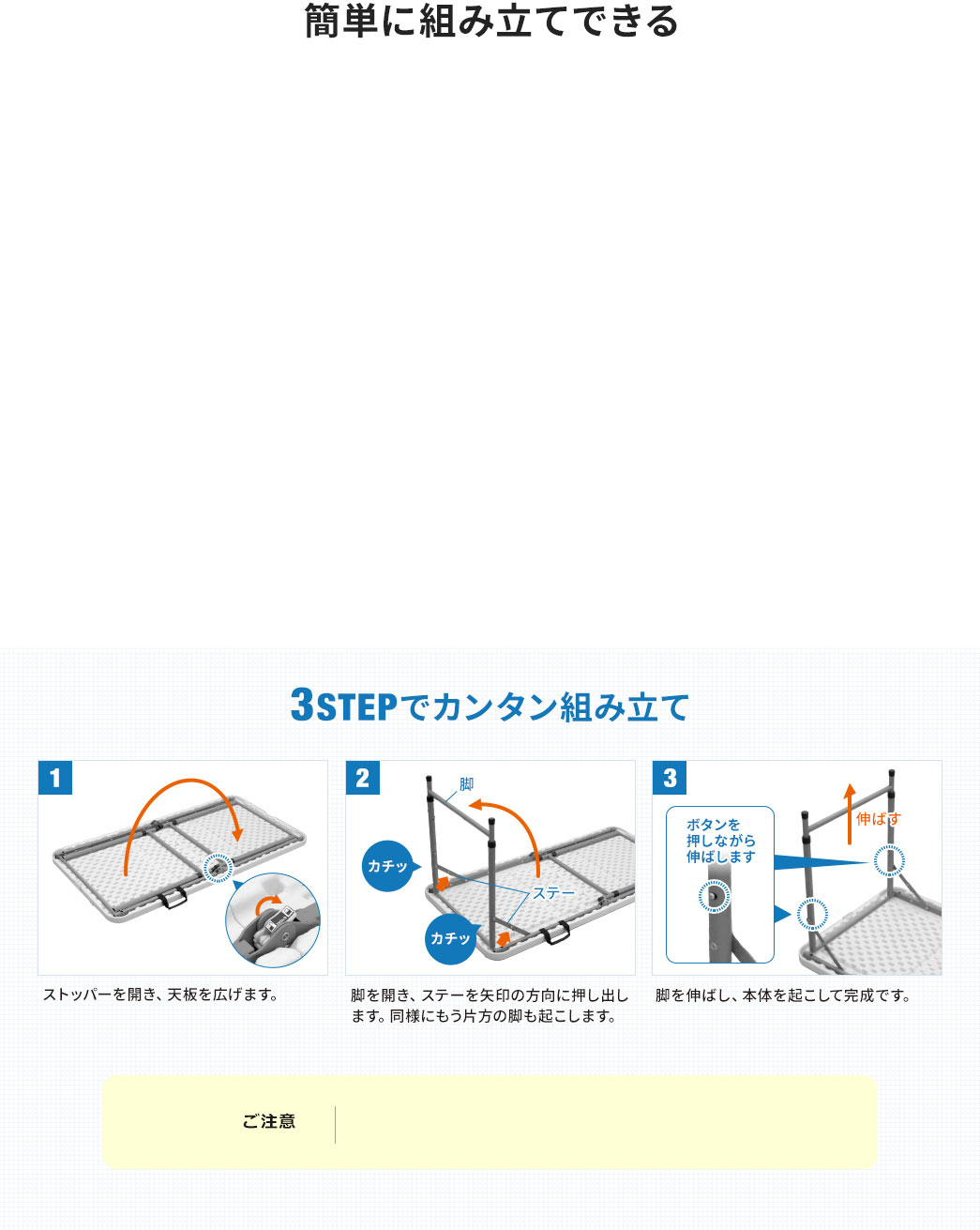 簡単に組み立てできる

3STEPでカンタン組み立て

1

ストッパーを開き、天板を広げます。

2

脚

カチッ

ステー

カチッ

脚を開き、ステーを矢印の方向に押し出します。同様にもう片方の脚も起こします。

3

ボタンを押しながら伸ばします

伸ばす

脚を伸ばし、本体を起こして完成です。

ご注意